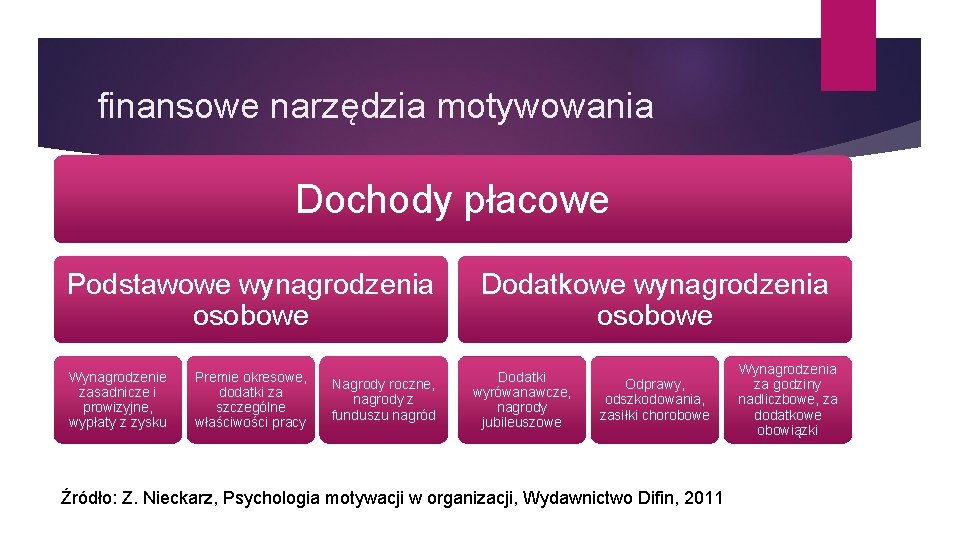 finansowe narzędzia motywowania

Dochody płacowe

Podstawowe wynagrodzenia osobowe

Dodatkowe wynagrodzenia osobowe

Wynagrodzenie zasadnicze i prowizyjne, wypłaty z zysku

Premie okresowe, dodatki za szczególne właściwości pracy

Nagrody roczne, nagrody z funduszu nagród

Dodatki wyrównawcze, nagrody jubileuszowe

Odprawy, odszkodowania, zasiłki chorobowe

Wynagrodzenia za godziny nadliczbowe, za dodatkowe obowiązki

Źródło: Z. Nieckarz, Psychologia motywacji w organizacji, Wydawnictwo Difin, 2011